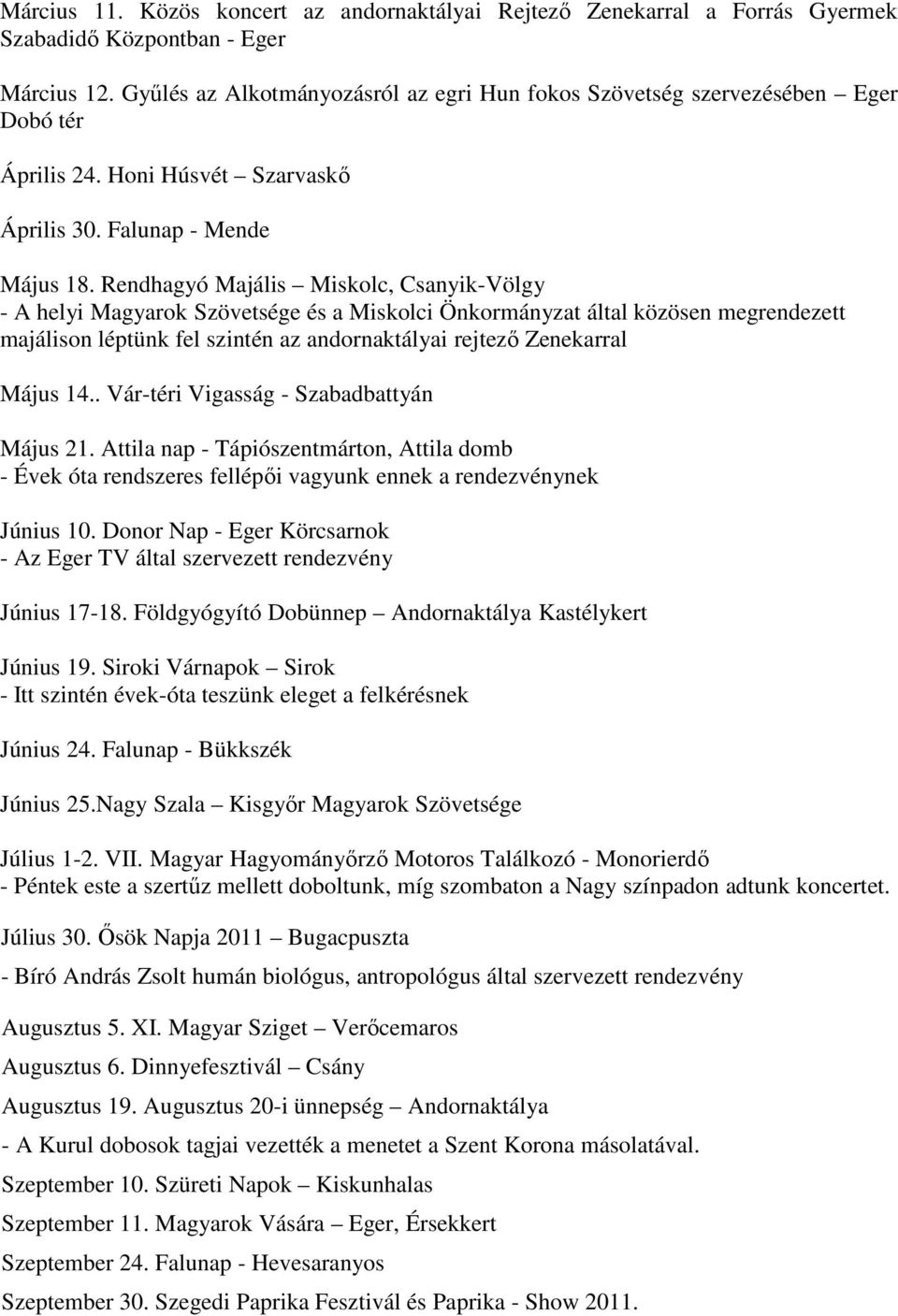 Március 11. Közös koncert az andornaktályai Rejtező Zenekarral a Forrás Gyermek Szabadidő Központban - Eger

Március 12. Gyűlés az Alkotmányozásról az egri Hun fokos Szövetség szervezésében – Eger Dobó tér

Április 24. Honi Húsvét – Szarvaskő

Április 30. Falunap - Mende

Május 18. Rendhagyó Majális – Miskolc, Csanyik-Völgy
- A helyi Magyarok Szövetsége és a Miskolci Önkormányzat által közösen megrendezett majálison léptünk fel szintén az andornaktályai rejtező Zenekarral

Május 14.. Vár-téri Vigasság - Szabadbattyán

Május 21. Attila nap - Tápiószentmárton, Attila domb
- Évek óta rendszeres fellépői vagyunk ennek a rendezvénynek

Június 10. Donor Nap - Eger Körcsarnok
- Az Eger TV által szervezett rendezvény

Június 17-18. Földgyógyító Dobünnep – Andornaktálya Kastélykert

Június 19. Siroki Várnapok – Sirok
- Itt szintén évek-óta teszünk eleget a felkérésnek

Június 24. Falunap - Bükkszék

Június 25.Nagy Szala – Kisgyőr Magyarok Szövetsége

Július 1-2. VII. Magyar Hagyományőrző Motoros Találkozó - Monorierdő
- Péntek este a szertűz mellett doboltunk, míg szombaton a Nagy színpadon adtunk koncertet.

Július 30. Ősök Napja 2011 – Bugacpuszta

- Bíró András Zsolt humán biológus, antropológus által szervezett rendezvény

Augusztus 5. XI. Magyar Sziget – Verőcemaros

Augusztus 6. Dinnyefesztivál – Csány

Augusztus 19. Augusztus 20-i ünnepség – Andornaktálya

- A Kurul dobosok tagjai vezették a menetet a Szent Korona másolatával.

Szeptember 10. Szüreti Napok – Kiskunhalas

Szeptember 11. Magyarok Vására – Eger, Érsekkert

Szeptember 24. Falunap - Hevesaranyos

Szeptember 30. Szegedi Paprika Fesztivál és Paprika - Show 2011.